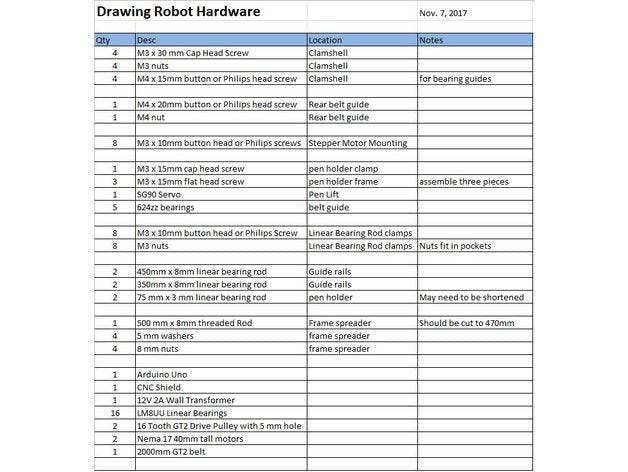 Drawing Robot Hardware

Nov. 7, 2017

| Qty | Desc | Location | Notes |
|---|---|---|---|
| 4 | M3 x 30 mm Cap Head Screw | Clamshell | |
| 4 | M3 nuts | Clamshell | |
| 4 | M4 x 15mm button or Philips head screw | Clamshell | for bearing guides |
| | | | |
| 1 | M4 x 20mm button or Philips head screw | Rear belt guide | |
| 1 | M4 nut | Rear belt guide | |
| | | | |
| 8 | M3 x 10mm button head or Philips screws | Stepper Motor Mounting | |
| | | | |
| 1 | M3 x 15mm cap head screw | pen holder clamp | |
| 3 | M3 x 15mm flat head screw | pen holder frame | assemble three pieces |
| 1 | SG90 Servo | Pen Lift | |
| 5 | 624zz bearings | belt guide | |
| | | | |
| 8 | M3 x 10mm button head or Philips Screw | Linear Bearing Rod clamps | |
| 8 | M3 nuts | Linear Bearing Rod clamps | Nuts fit in pockets |
| | | | |
| 2 | 450mm x 8mm linear bearing rod | Guide rails | |
| 2 | 350mm x 8mm linear bearing rod | Guide rails | |
| 2 | 75 mm x 3 mm linear bearing rod | pen holder | May need to be shortened |
| | | | |
| 1 | 500 mm x 8mm threaded Rod | Frame spreader | Should be cut to 470mm |
| 4 | 5 mm washers | frame spreader | |
| 4 | 8 mm nuts | frame spreader | |
| | | | |
| 1 | Arduino Uno | | |
| 1 | CNC Shield | | |
| 1 | 12V 2A Wall Transformer | | |
| 16 | LM8UU Linear Bearings | | |
| 2 | 16 Tooth GT2 Drive Pulley with 5 mm hole | | |
| 2 | Nema 17 40mm tall motors | | |
| 1 | 2000mm GT2 belt | | |